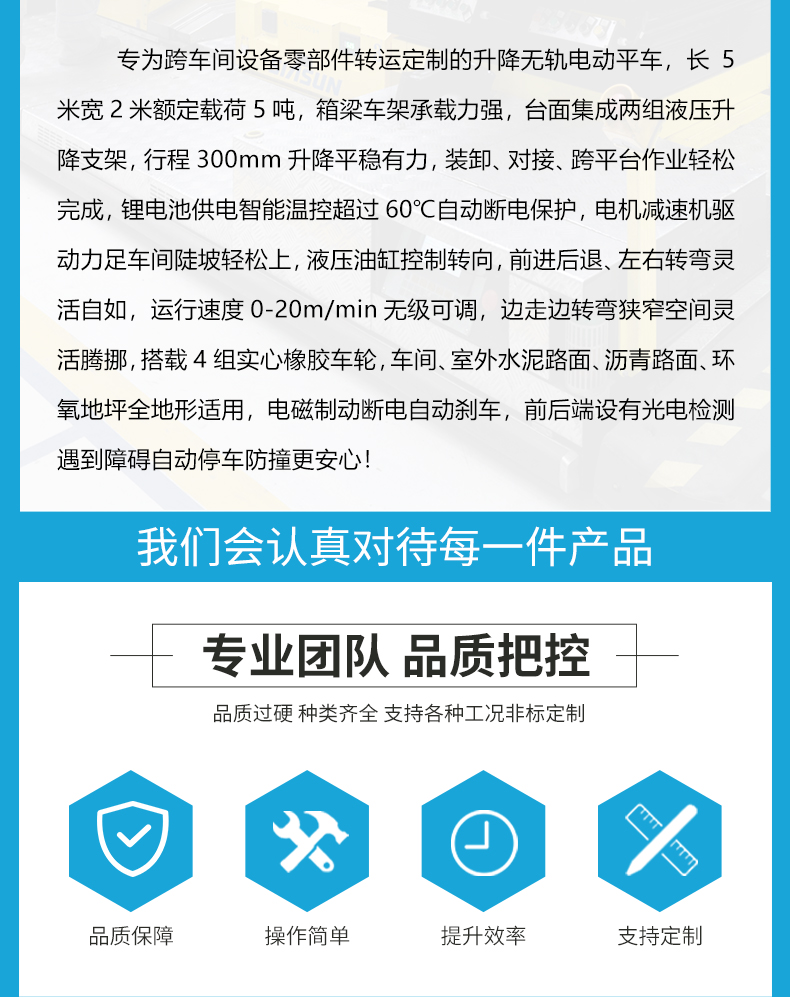 专为跨车间设备零部件转运定制的升降无轨电动平车，长5米宽2米额定载荷5吨，箱梁车架承载力强，台面集成两组液压升降支架，行程300mm升降平稳有力，装卸、对接、跨平台作业轻松完成，锂电池供电智能温控超过60℃自动断电保护，电机减速机驱动力足车间陡坡轻松上，液压油缸控制转向，前进后退、左右转弯灵活自如，运行速度0-20m/min无级可调，边走边转弯狭窄空间灵活腾挪，搭载4组实心橡胶车轮，车间、室外水泥路面、沥青路面、环氧地坪全地形适用，电磁制动断电自动刹车，前后端设有光电检测遇到障碍自动停车防撞更安心！

我们会认真对待每一件产品

专业团队 品质把控

品质过硬 种类齐全 支持各种工况非标定制

品质保障

操作简单

提升效率

支持定制